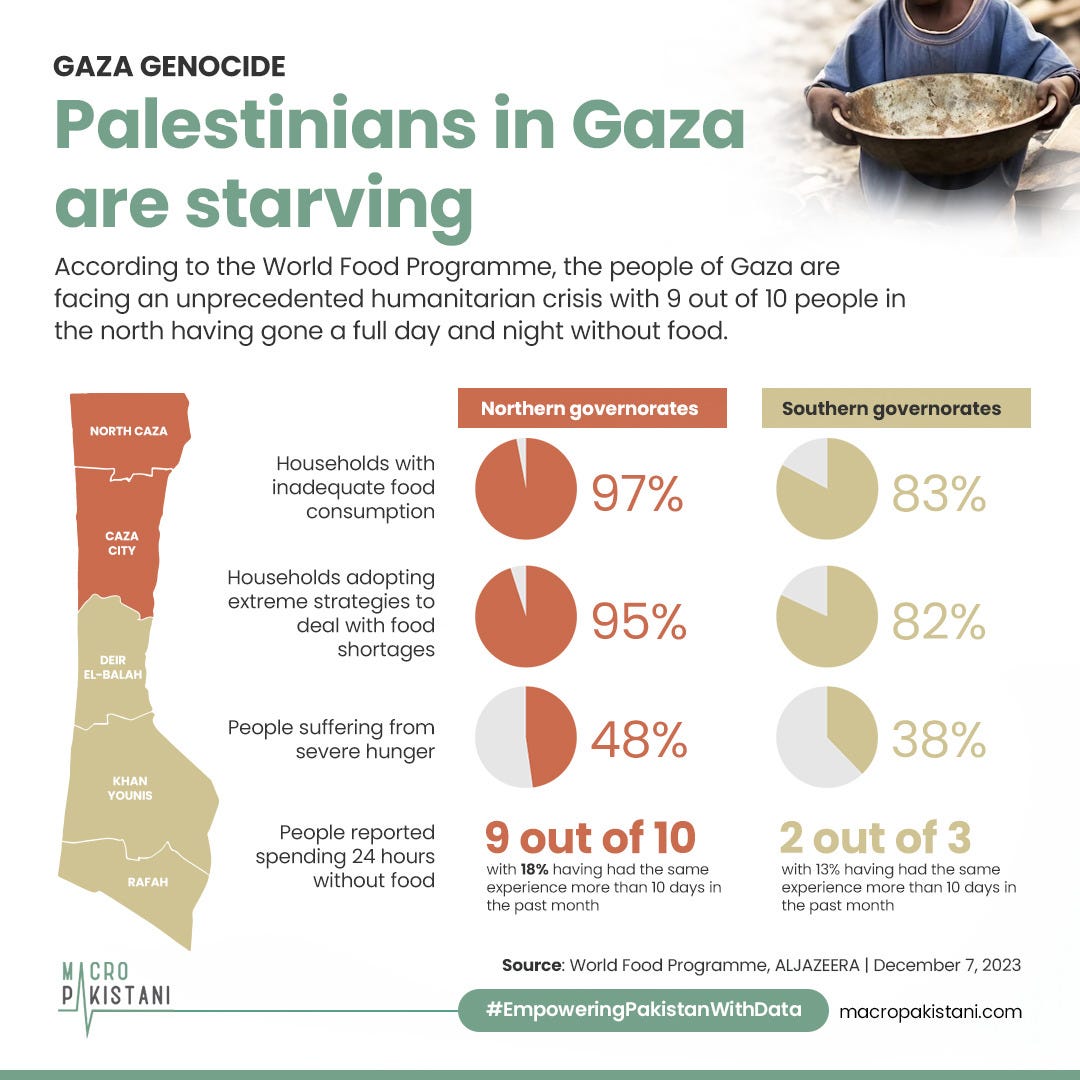 GAZA GENOCIDE

Palestinians in Gaza are starving

According to the World Food Programme, the people of Gaza are facing an unprecedented humanitarian crisis with 9 out of 10 people in the north having gone a full day and night without food.

NORTH CAZA

CAZA CITY

DEIR EL-BALAH

KHAN YOUNIS

RAFAH

| | Northern governorates | Southern governorates |
|---|---|---|
| Households with inadequate food consumption | 97% | 83% |
| Households adopting extreme strategies to deal with food shortages | 95% | 82% |
| People suffering from severe hunger | 48% | 38% |
| People reported spending 24 hours without food | 9 out of 10 with 18% having had the same experience more than 10 days in the past month | 2 out of 3 with 13% having had the same experience more than 10 days in the past month |

Source: World Food Programme, ALJAZEERA | December 7, 2023

MACRO PAKISTANI

#EmpoweringPakistanWithData

macropakistani.com